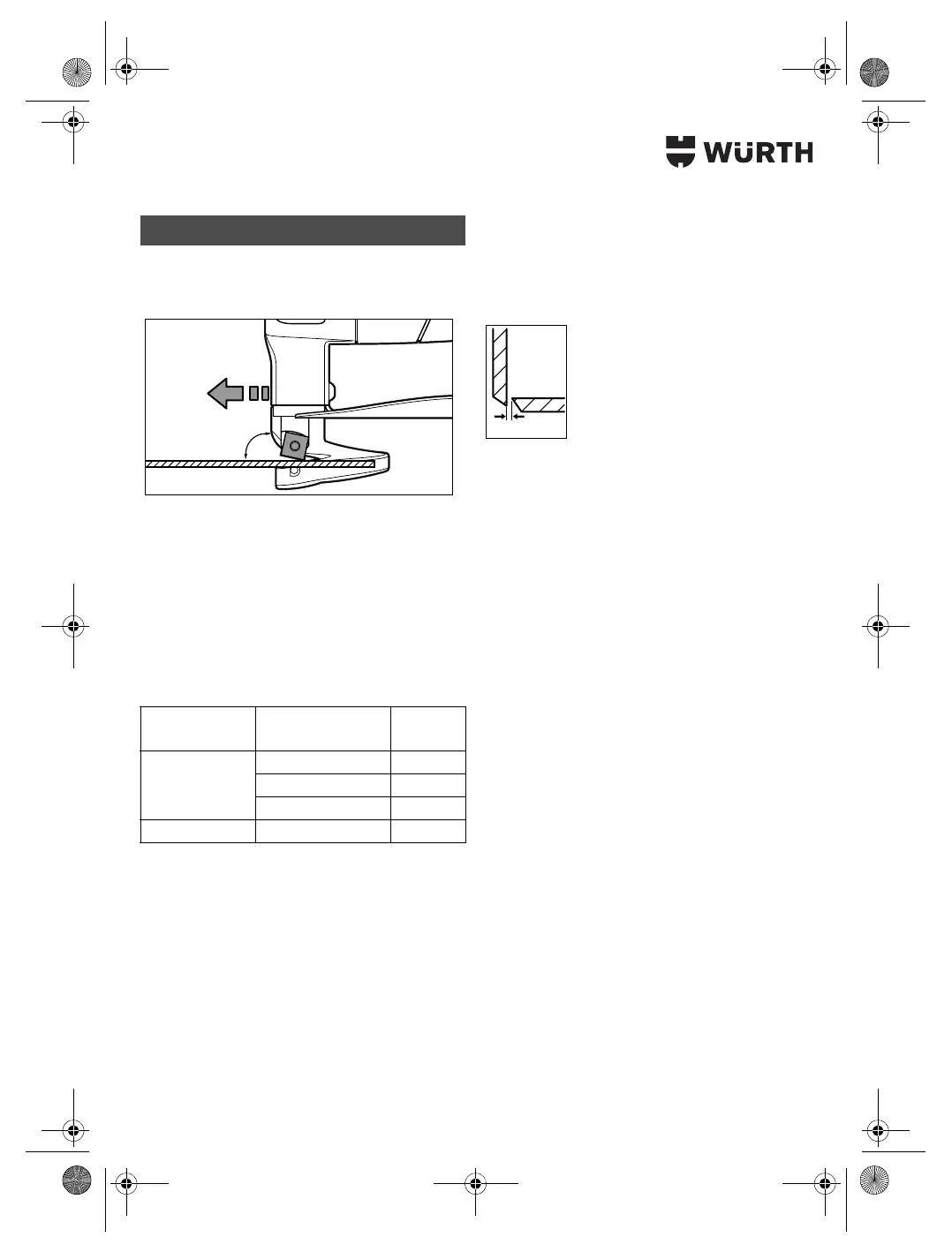 WÜRTH